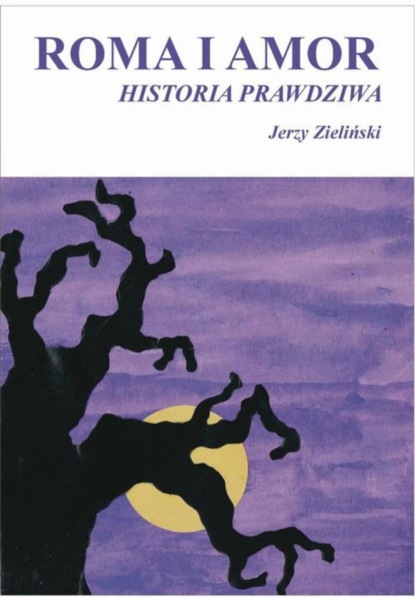 ROMA I AMOR
HISTORIA PRAWDZIWA

Jerzy Zieliński